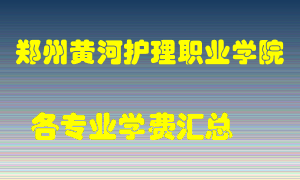 郑州黄河护理职业学院

各专业学费汇总